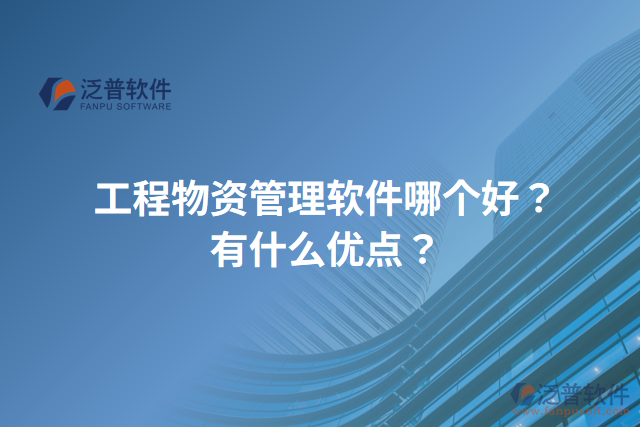 泛普软件
FANPU SOFTWARE

工程物资管理软件哪个好？
有什么优点？

泛普软件
www.fanpusoft.com